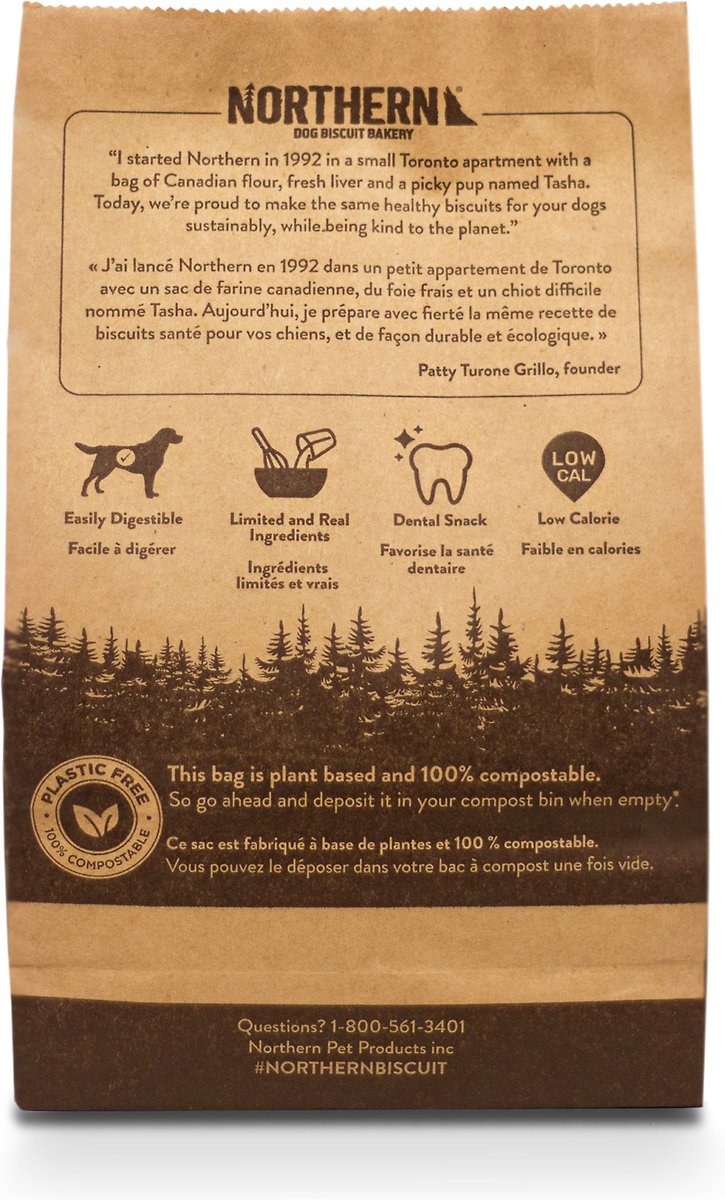 NORTHERN
DOG BISCUIT BAKERY

"I started Northern in 1992 in a small Toronto apartment with a bag of Canadian flour, fresh liver and a picky pup named Tasha. Today, we're proud to make the same healthy biscuits for your dogs sustainably, while being kind to the planet."

« J'ai lancé Northern en 1992 dans un petit appartement de Toronto avec un sac de farine canadienne, du foie frais et un chiot difficile nommé Tasha. Aujourd'hui, je prépare avec fierté la même recette de biscuits santé pour vos chiens, et de façon durable et écologique. »

Patty Turone Grillo, founder

Easily Digestible
Facile à digérer

Limited and Real Ingredients
Ingrédients limités et vrais

Dental Snack
Favorise la santé dentaire

LOW CAL
Low Calorie
Faible en calories

PLASTIC FREE
100% COMPOSTABLE

This bag is plant based and 100% compostable.
So go ahead and deposit it in your compost bin when empty*.

Ce sac est fabriqué à base de plantes et 100 % compostable.
Vous pouvez le déposer dans votre bac à compost une fois vide.

Questions? 1-800-561-3401
Northern Pet Products inc
#NORTHERNBISCUIT